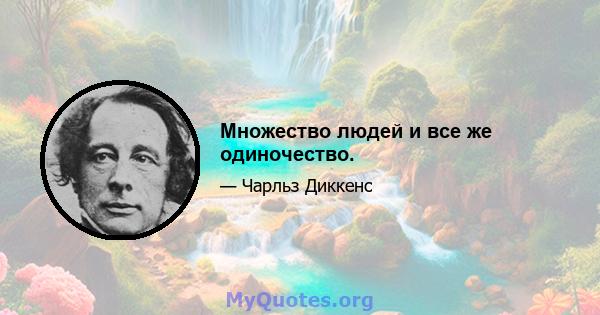 Множество людей и все же одиночество.

— Чарльз Диккенс

MyQuotes.org